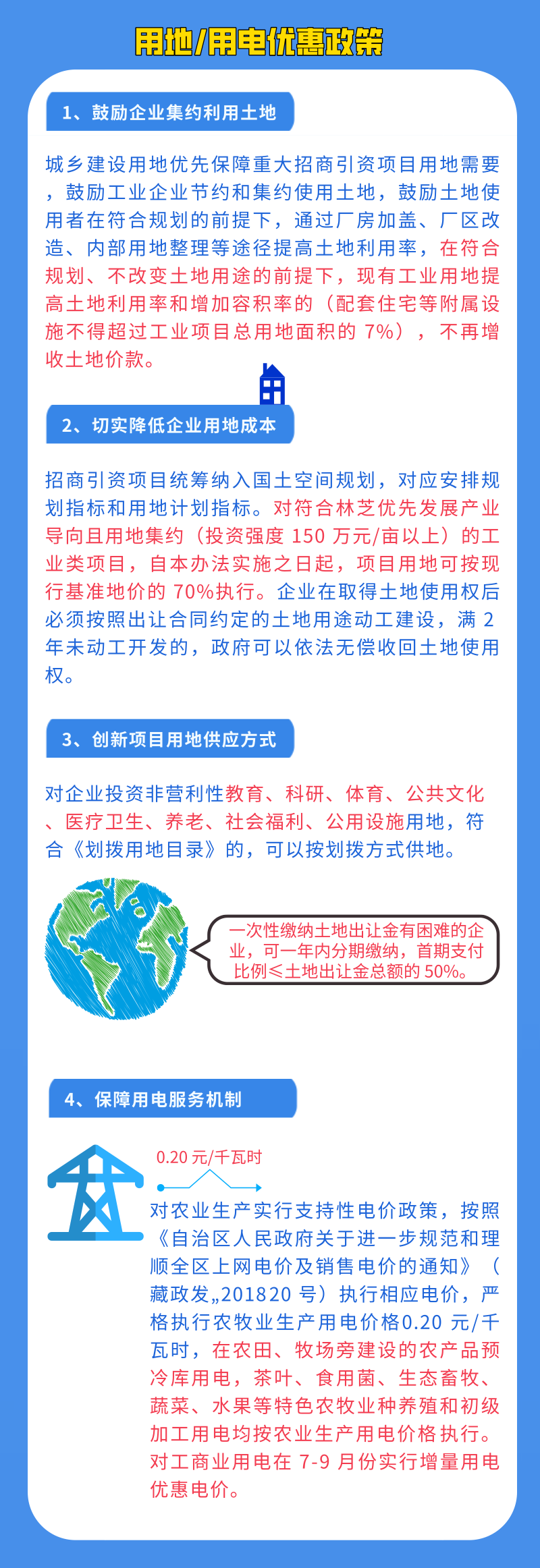 用地/用电优惠政策

1、鼓励企业集约利用土地

城乡建设用地优先保障重大招商引资项目用地需要，鼓励工业企业节约和集约使用土地，鼓励土地使用者在符合规划的前提下，通过厂房加盖、厂区改造、内部用地整理等途径提高土地利用率，在符合规划、不改变土地用途的前提下，现有工业用地提高土地利用率和增加容积率的（配套住宅等附属设施不得超过工业项目总用地面积的 7%），不再增收土地价款。

2、切实降低企业用地成本

招商引资项目统筹纳入国土空间规划，对应安排规划指标和用地计划指标。对符合林芝优先发展产业导向且用地集约（投资强度 150 万元/亩以上）的工业类项目，自本办法实施之日起，项目用地可按现行基准地价的 70%执行。企业在取得土地使用权后必须按照出让合同约定的土地用途动工建设，满 2 年未动工开发的，政府可以依法无偿收回土地使用权。

3、创新项目用地供应方式

对企业投资非营利性教育、科研、体育、公共文化、医疗卫生、养老、社会福利、公用设施用地，符合《划拨用地目录》的，可以按划拨方式供地。

一次性缴纳土地出让金有困难的企业，可一年内分期缴纳，首期支付比例≤土地出让金总额的 50%。

4、保障用电服务机制

0.20 元/千瓦时

对农业生产实行支持性电价政策，按照《自治区人民政府关于进一步规范和理顺全区上网电价及销售电价的通知》（藏政发„201820 号）执行相应电价，严格执行农牧业生产用电价格0.20 元/千瓦时，在农田、牧场旁建设的农产品预冷库用电，茶叶、食用菌、生态畜牧、蔬菜、水果等特色农牧业种养殖和初级加工用电均按农业生产用电价格执行。对工商业用电在 7-9 月份实行增量用电优惠电价。